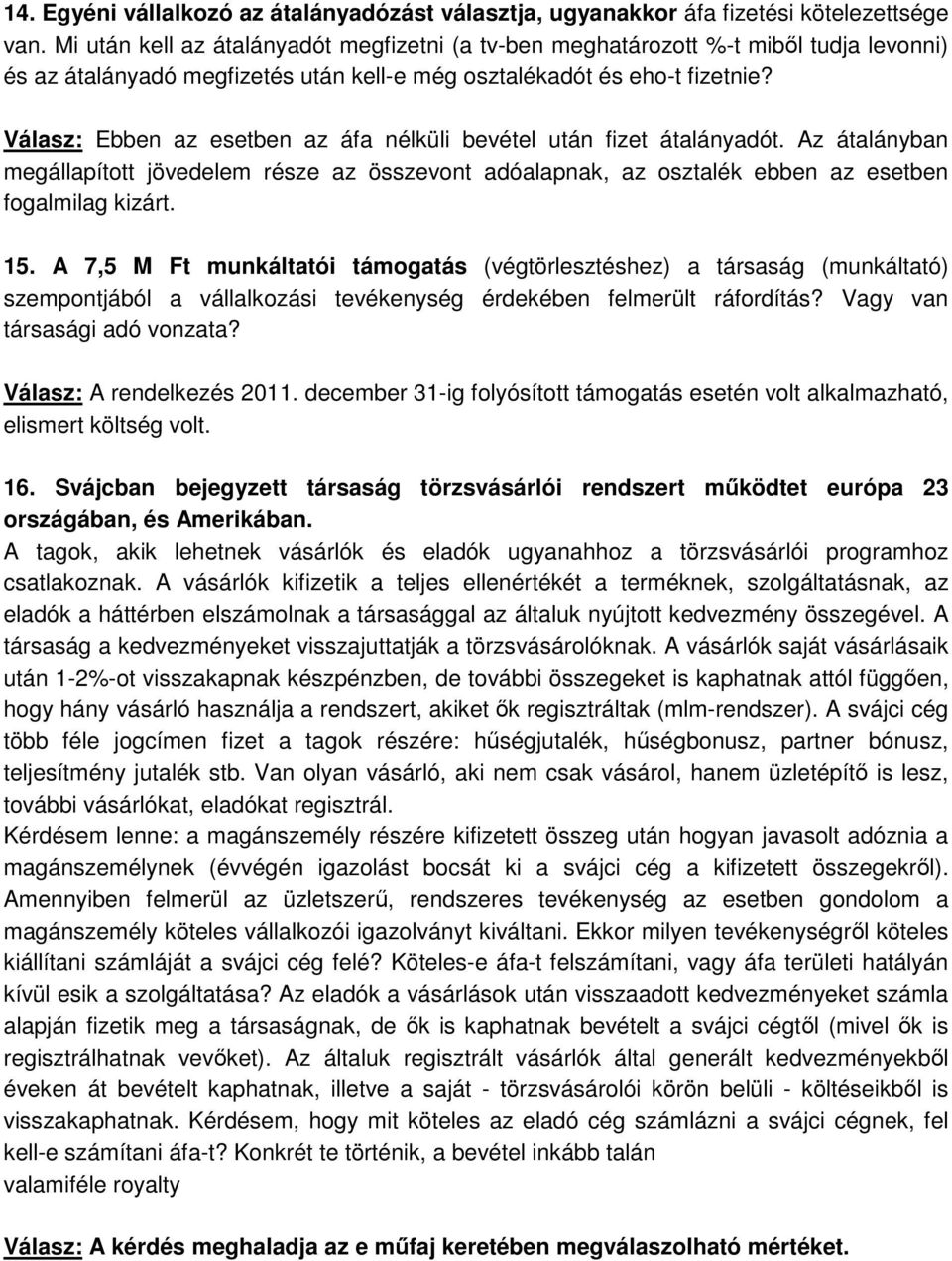 14. Egyéni vállalkozó az átalányadózást választja, ugyanakkor áfa fizetési kötelezettsége van. Mi után kell az átalányadót megfizetni (a tv-ben meghatározott %-t miből tudja levonni) és az átalányadó megfizetés után kell-e még osztalékadót és eho-t fizetnie?

Válasz: Ebben az esetben az áfa nélküli bevétel után fizet átalányadót. Az átalányban megállapított jövedelem része az összevont adóalapnak, az osztalék ebben az esetben fogalmilag kizárt.

15. A 7,5 M Ft munkáltatói támogatás (végtörlesztéshez) a társaság (munkáltató) szempontjából a vállalkozási tevékenység érdekében felmerült ráfordítás? Vagy van társasági adó vonzata?

Válasz: A rendelkezés 2011. december 31-ig folyósított támogatás esetén volt alkalmazható, elismert költség volt.

16. Svájcban bejegyzett társaság törzsvásárlói rendszert működtet európa 23 országában, és Amerikában.
A tagok, akik lehetnek vásárlók és eladók ugyanahhoz a törzsvásárlói programhoz csatlakoznak. A vásárlók kifizetik a teljes ellenértékét a terméknek, szolgáltatásnak, az eladók a háttérben elszámolnak a társasággal az általuk nyújtott kedvezmény összegével. A társaság a kedvezményeket visszajuttatják a törzsvásárolóknak. A vásárlók saját vásárlásaik után 1-2%-ot visszakapnak készpénzben, de további összegeket is kaphatnak attól függően, hogy hány vásárló használja a rendszert, akiket ők regisztráltak (mlm-rendszer). A svájci cég több féle jogcímen fizet a tagok részére: hűségjutalék, hűségbonusz, partner bónusz, teljesítmény jutalék stb. Van olyan vásárló, aki nem csak vásárol, hanem üzletépítő is lesz, további vásárlókat, eladókat regisztrál.
Kérdésem lenne: a magánszemély részére kifizetett összeg után hogyan javasolt adóznia a magánszemélynek (évvégén igazolást bocsát ki a svájci cég a kifizetett összegekről). Amennyiben felmerül az üzletszerű, rendszeres tevékenység az esetben gondolom a magánszemély köteles vállalkozói igazolványt kiváltani. Ekkor milyen tevékenységről köteles kiállítani számláját a svájci cég felé? Köteles-e áfa-t felszámítani, vagy áfa területi hatályán kívül esik a szolgáltatása? Az eladók a vásárlások után visszaadott kedvezményeket számla alapján fizetik meg a társaságnak, de ők is kaphatnak bevételt a svájci cégtől (mivel ők is regisztrálhatnak vevőket). Az általuk regisztrált vásárlók által generált kedvezményekből éveken át bevételt kaphatnak, illetve a saját - törzsvásárolói körön belüli - költéseikből is visszakaphatnak. Kérdésem, hogy mit köteles az eladó cég számlázni a svájci cégnek, fel kell-e számítani áfa-t? Konkrét te történik, a bevétel inkább talán valamiféle royalty

Válasz: A kérdés meghaladja az e műfaj keretében megválaszolható mértéket.